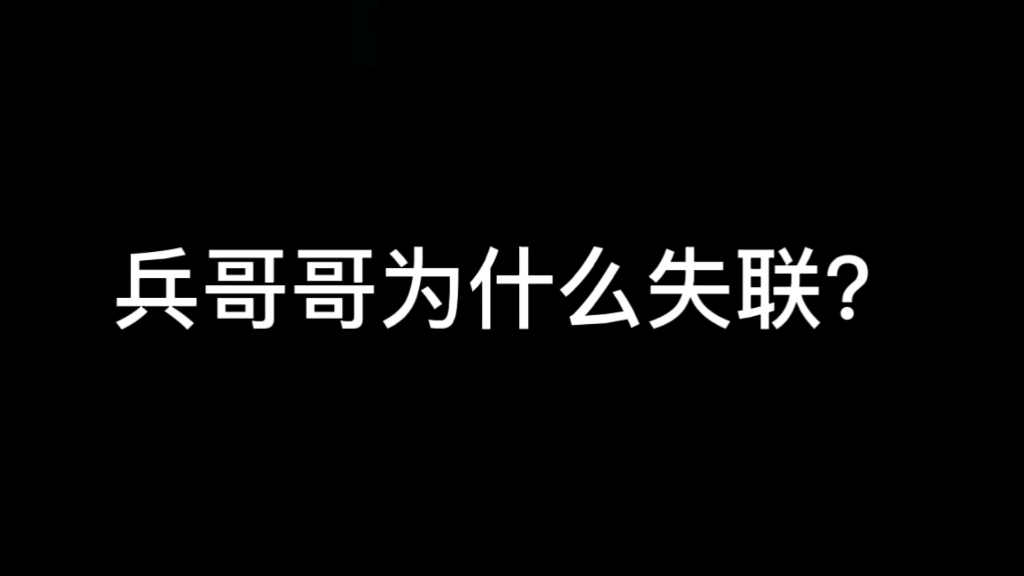 兵哥哥为什么失联?